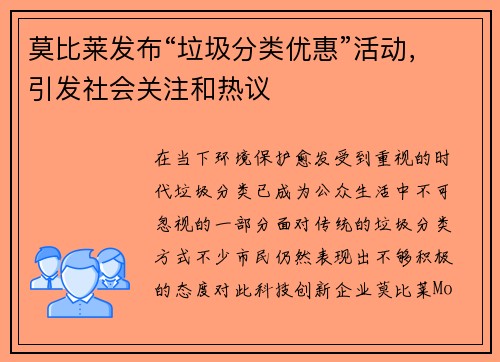 莫比莱发布“垃圾分类优惠”活动，引发社会关注和热议

在当下环境保护愈发受到重视的时代垃圾分类已成为公众生活中不可忽视的一部分面对传统的垃圾分类方式不少市民仍然表现出不够积极的态度对此科技创新企业莫比莱Mo